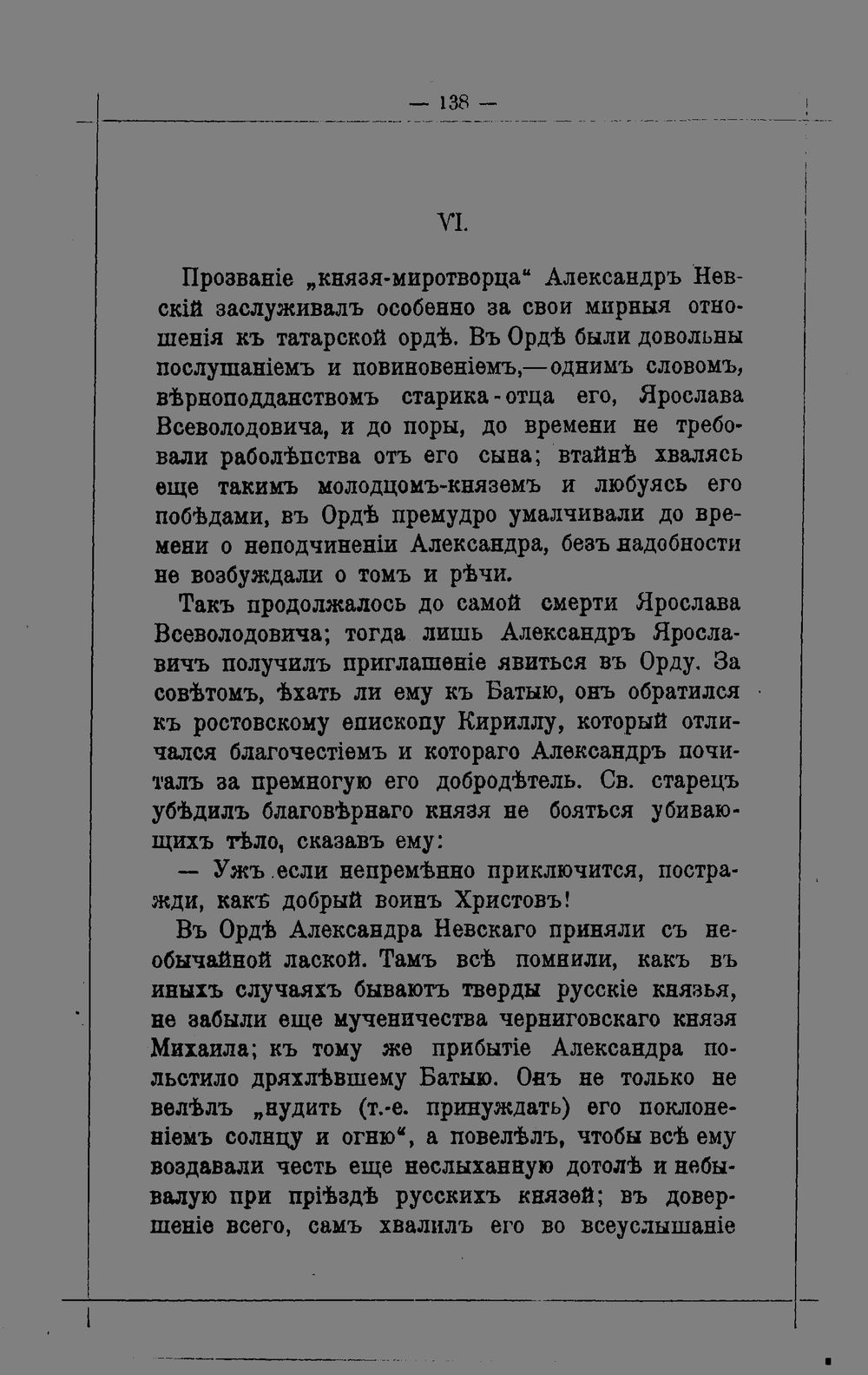 — 138 —

VI.

Прозваніе „князя-миротворца“ Александръ Невскій заслуживалъ особенно за свои мирныя отношенія къ татарской ордѣ. Въ Ордѣ были довольны послушаніемъ и повиновеніемъ,—однимъ словомъ, вѣрноподданствомъ старика-отца его, Ярослава Всеволодовича, и до поры, до времени не требовали раболѣпства отъ его сына; втайнѣ хвалясь еще такимъ молодцомъ-княземъ и любуясь его побѣдами, въ Ордѣ премудро умалчивали до времени о неподчиненіи Александра, безъ надобности не возбуждали о томъ и рѣчи.

Такъ продолжалось до самой смерти Ярослава Всеволодовича; тогда лишь Александръ Ярославичъ получилъ приглашеніе явиться въ Орду. За совѣтомъ, ѣхать ли ему къ Батыю, онъ обратился къ ростовскому епископу Кириллу, который отличался благочестіемъ и котораго Александръ почиталъ за премногую его добродѣтель. Св. старецъ убѣдилъ благовѣрнаго князя не бояться убивающихъ тѣло, сказавъ ему:

— Ужъ если непремѣнно приключится, постражди, какъ добрый воинъ Христовъ!

Въ Ордѣ Александра Невскаго приняли съ необычайной лаской. Тамъ всѣ помнили, какъ въ иныхъ случаяхъ бываютъ тверды русскіе князья, не забыли еще мученичества черниговскаго князя Михаила; къ тому же прибытіе Александра польстило дряхлѣвшему Батыю. Онъ не только не велѣлъ „нудить (т.-е. принуждать) его поклоненіемъ солнцу и огню“, а повелѣлъ, чтобы всѣ ему воздавали честь еще неслыханную дотолѣ и небывалую при пріѣздѣ русскихъ князей; въ довершеніе всего, самъ хвалилъ его во всеуслышаніе